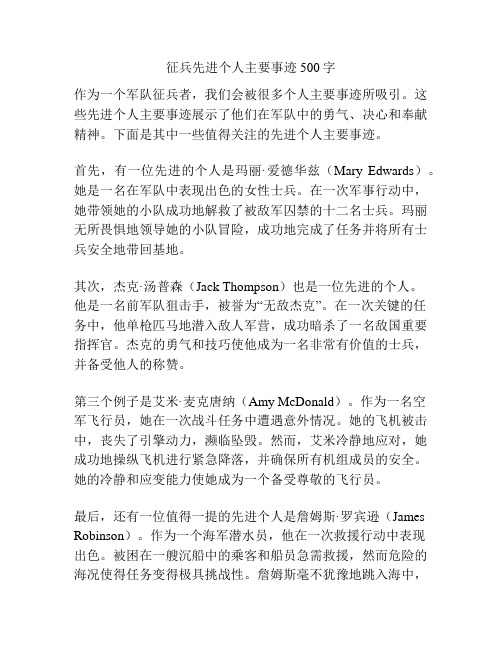 征兵先进个人主要事迹 500 字

作为一个军队征兵者，我们会被很多个人主要事迹所吸引。这些先进个人主要事迹展示了他们在军队中的勇气、决心和奉献精神。下面是其中一些值得关注的先进个人主要事迹。

首先，有一位先进的个人是玛丽·爱德华兹（Mary Edwards）。她是一名在军队中表现出色的女性士兵。在一次军事行动中，她带领她的小队成功地解救了被敌军囚禁的十二名士兵。玛丽无所畏惧地领导她的小队冒险，成功地完成了任务并将所有士兵安全地带回基地。

其次，杰克·汤普森（Jack Thompson）也是一位先进的个人。他是一名前军队狙击手，被誉为“无敌杰克”。在一次关键的任务中，他单枪匹马地潜入敌人军营，成功暗杀了一名敌国重要指挥官。杰克的勇气和技巧使他成为一名非常有价值的士兵，并备受他人的称赞。

第三个例子是艾米·麦克唐纳（Amy McDonald）。作为一名空军飞行员，她在一次战斗任务中遭遇意外情况。她的飞机被击中，丧失了引擎动力，濒临坠毁。然而，艾米冷静地应对，她成功地操纵飞机进行紧急降落，并确保所有机组成员的安全。她的冷静和应变能力使她成为一个备受尊敬的飞行员。

最后，还有一位值得一提的先进个人是詹姆斯·罗宾逊（James Robinson）。作为一个海军潜水员，他在一次救援行动中表现出色。被困在一艘沉船中的乘客和船员急需救援，然而危险的海况使得任务变得极具挑战性。詹姆斯毫不犹豫地跳入海中，